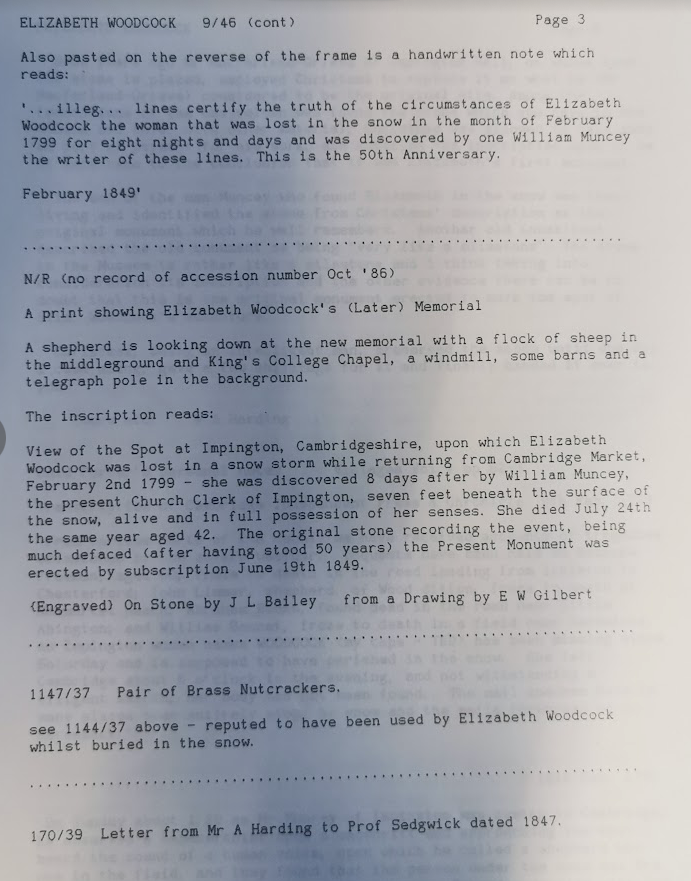 ELIZABETH WOODCOCK 9/46 (cont)

Page 3

Also pasted on the reverse of the frame is a handwritten note which reads:

'...illeg... lines certify the truth of the circumstances of Elizabeth Woodcock the woman that was lost in the snow in the month of February 1799 for eight nights and days and was discovered by one William Muncey the writer of these lines. This is the 50th Anniversary.

February 1849'

N/R (no record of accession number Oct '86)

A print showing Elizabeth Woodcock's (Later) Memorial

A shepherd is looking down at the new memorial with a flock of sheep in the middleground and King's College Chapel, a windmill, some barns and a telegraph pole in the background.

The inscription reads:

View of the Spot at Impington, Cambridgeshire, upon which Elizabeth Woodcock was lost in a snow storm while returning from Cambridge Market, February 2nd 1799 - she was discovered 8 days after by William Muncey, the present Church Clerk of Impington, seven feet beneath the surface of the snow, alive and in full possession of her senses. She died July 24th the same year aged 42. The original stone recording the event, being much defaced (after having stood 50 years) the Present Monument was erected by subscription June 19th 1849.

(Engraved) On Stone by J L Bailey from a Drawing by E W Gilbert

1147/37 Pair of Brass Nutcrackers.

see 1144/37 above - reputed to have been used by Elizabeth Woodcock whilst buried in the snow.

170/39 Letter from Mr A Harding to Prof Sedgwick dated 1847.